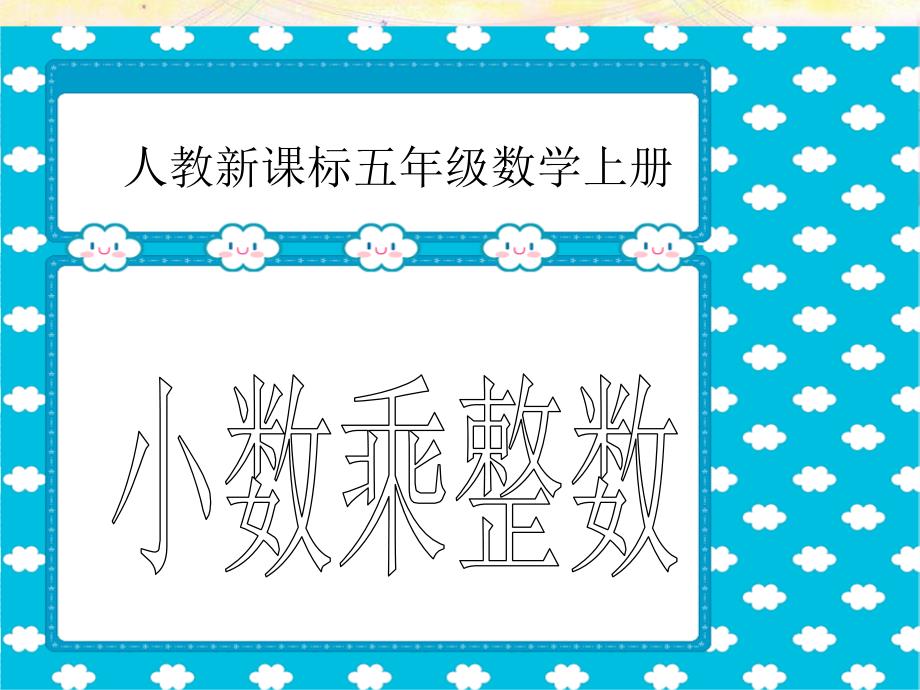 人教新课标五年级数学上册

小数乘整数